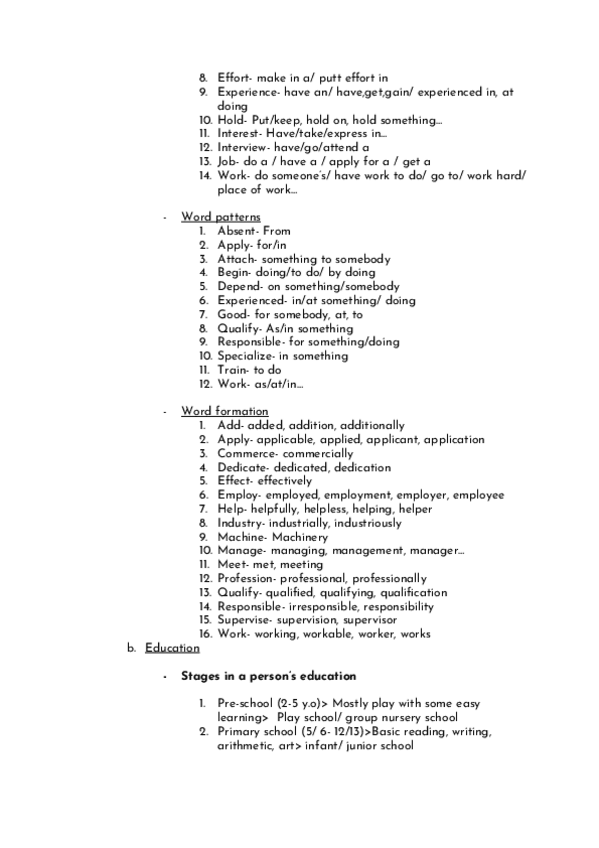 8. Effort- make in a/ putt effort in
9. Experience- have an/ have,get,gain/ experienced in, at doing
10. Hold- Put/keep, hold on, hold something...
11. Interest- Have/take/express in...
12. Interview- have/go/attend a
13. Job- do a / have a / apply for a / get a
14. Work- do someone's/ have work to do/ go to/ work hard/ place of work...

- Word patterns
1. Absent- From
2. Apply- for/in
3. Attach- something to somebody
4. Begin- doing/to do/ by doing
5. Depend- on something/somebody
6. Experienced- in/at something/ doing
7. Good- for somebody, at, to
8. Qualify- As/in something
9. Responsible- for something/doing
10. Specialize- in something
11. Train- to do
12. Work- as/at/in...

- Word formation
1. Add- added, addition, additionally
2. Apply- applicable, applied, applicant, application
3. Commerce- commercially
4. Dedicate- dedicated, dedication
5. Effect- effectively
6. Employ- employed, employment, employer, employee
7. Help- helpfully, helpless, helping, helper
8. Industry- industrially, industriously
9. Machine- Machinery
10. Manage- managing, management, manager...
11. Meet- met, meeting
12. Profession- professional, professionally
13. Qualify- qualified, qualifying, qualification
14. Responsible- irresponsible, responsibility
15. Supervise- supervision, supervisor
16. Work- working, workable, worker, works

b. Education

- Stages in a person's education

1. Pre-school (2-5 y.o)> Mostly play with some easy learning> Play school/ group nursery school
2. Primary school (5/ 6- 12/13)>Basic reading, writing, arithmetic, art> infant/ junior school